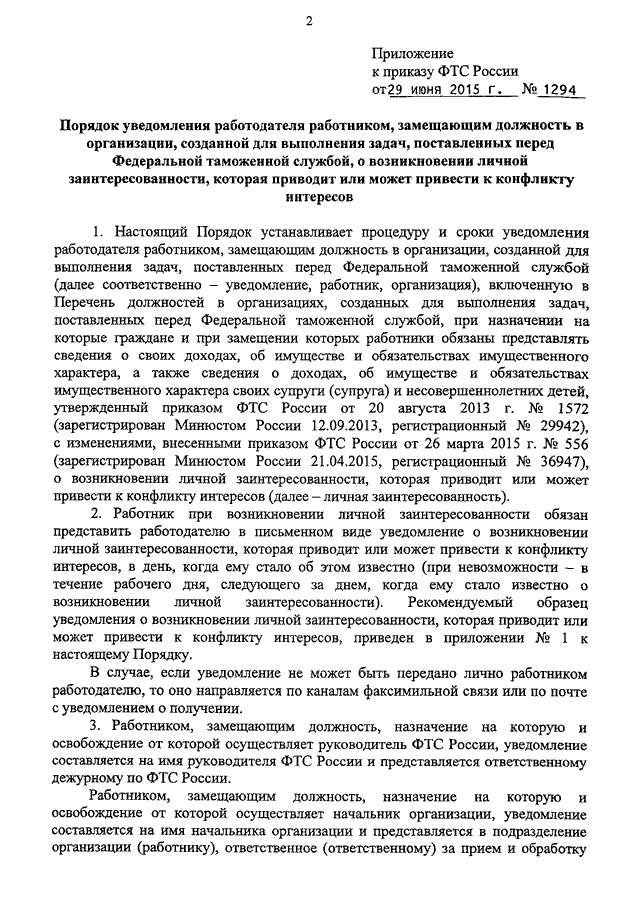 2

Приложение
к приказу ФТС России
от 29 июня 2015 г. № 1294

Порядок уведомления работодателя работником, замещающим должность в организации, созданной для выполнения задач, поставленных перед Федеральной таможенной службой, о возникновении личной заинтересованности, которая приводит или может привести к конфликту интересов

1. Настоящий Порядок устанавливает процедуру и сроки уведомления работодателя работником, замещающим должность в организации, созданной для выполнения задач, поставленных перед Федеральной таможенной службой (далее соответственно – уведомление, работник, организация), включенную в Перечень должностей в организациях, созданных для выполнения задач, поставленных перед Федеральной таможенной службой, при назначении на которые граждане и при замещении которых работники обязаны представлять сведения о своих доходах, об имуществе и обязательствах имущественного характера, а также сведения о доходах, об имуществе и обязательствах имущественного характера своих супруги (супруга) и несовершеннолетних детей, утвержденный приказом ФТС России от 20 августа 2013 г. № 1572 (зарегистрирован Минюстом России 12.09.2013, регистрационный № 29942), с изменениями, внесенными приказом ФТС России от 26 марта 2015 г. № 556 (зарегистрирован Минюстом России 21.04.2015, регистрационный № 36947), о возникновении личной заинтересованности, которая приводит или может привести к конфликту интересов (далее – личная заинтересованность).

2. Работник при возникновении личной заинтересованности обязан представить работодателю в письменном виде уведомление о возникновении личной заинтересованности, которая приводит или может привести к конфликту интересов, в день, когда ему стало об этом известно (при невозможности – в течение рабочего дня, следующего за днем, когда ему стало известно о возникновении личной заинтересованности). Рекомендуемый образец уведомления о возникновении личной заинтересованности, которая приводит или может привести к конфликту интересов, приведен в приложении № 1 к настоящему Порядку.

В случае, если уведомление не может быть передано лично работником работодателю, то оно направляется по каналам факсимильной связи или по почте с уведомлением о получении.

3. Работником, замещающим должность, назначение на которую и освобождение от которой осуществляет руководитель ФТС России, уведомление составляется на имя руководителя ФТС России и представляется ответственному дежурному по ФТС России.

Работником, замещающим должность, назначение на которую и освобождение от которой осуществляет начальник организации, уведомление составляется на имя начальника организации и представляется в подразделение организации (работнику), ответственное (ответственному) за прием и обработку